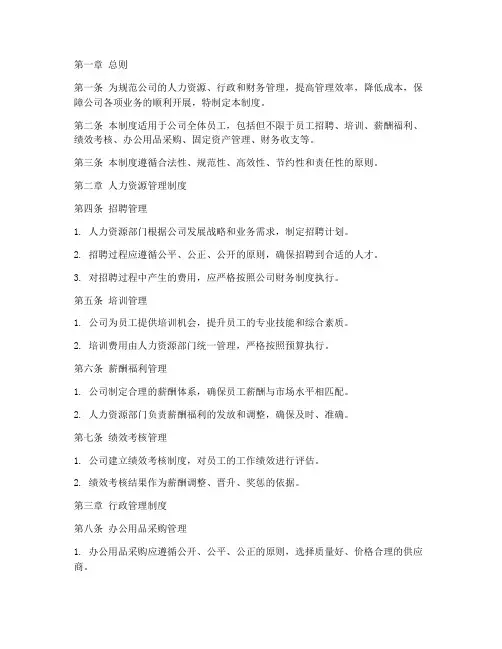 第一章 总则

第一条 为规范公司的人力资源、行政和财务管理，提高管理效率，降低成本，保障公司各项业务的顺利开展，特制定本制度。

第二条 本制度适用于公司全体员工，包括但不限于员工招聘、培训、薪酬福利、绩效考核、办公用品采购、固定资产管理、财务收支等。

第三条 本制度遵循合法性、规范性、高效性、节约性和责任性的原则。

第二章 人力资源管理制度

第四条 招聘管理

1. 人力资源部门根据公司发展战略和业务需求，制定招聘计划。

2. 招聘过程应遵循公平、公正、公开的原则，确保招聘到合适的人才。

3. 对招聘过程中产生的费用，应严格按照公司财务制度执行。

第五条 培训管理

1. 公司为员工提供培训机会，提升员工的专业技能和综合素质。

2. 培训费用由人力资源部门统一管理，严格按照预算执行。

第六条 薪酬福利管理

1. 公司制定合理的薪酬体系，确保员工薪酬与市场水平相匹配。

2. 人力资源部门负责薪酬福利的发放和调整，确保及时、准确。

第七条 绩效考核管理

1. 公司建立绩效考核制度，对员工的工作绩效进行评估。

2. 绩效考核结果作为薪酬调整、晋升、奖惩的依据。

第三章 行政管理制度

第八条 办公用品采购管理

1. 办公用品采购应遵循公开、公平、公正的原则，选择质量好、价格合理的供应商。